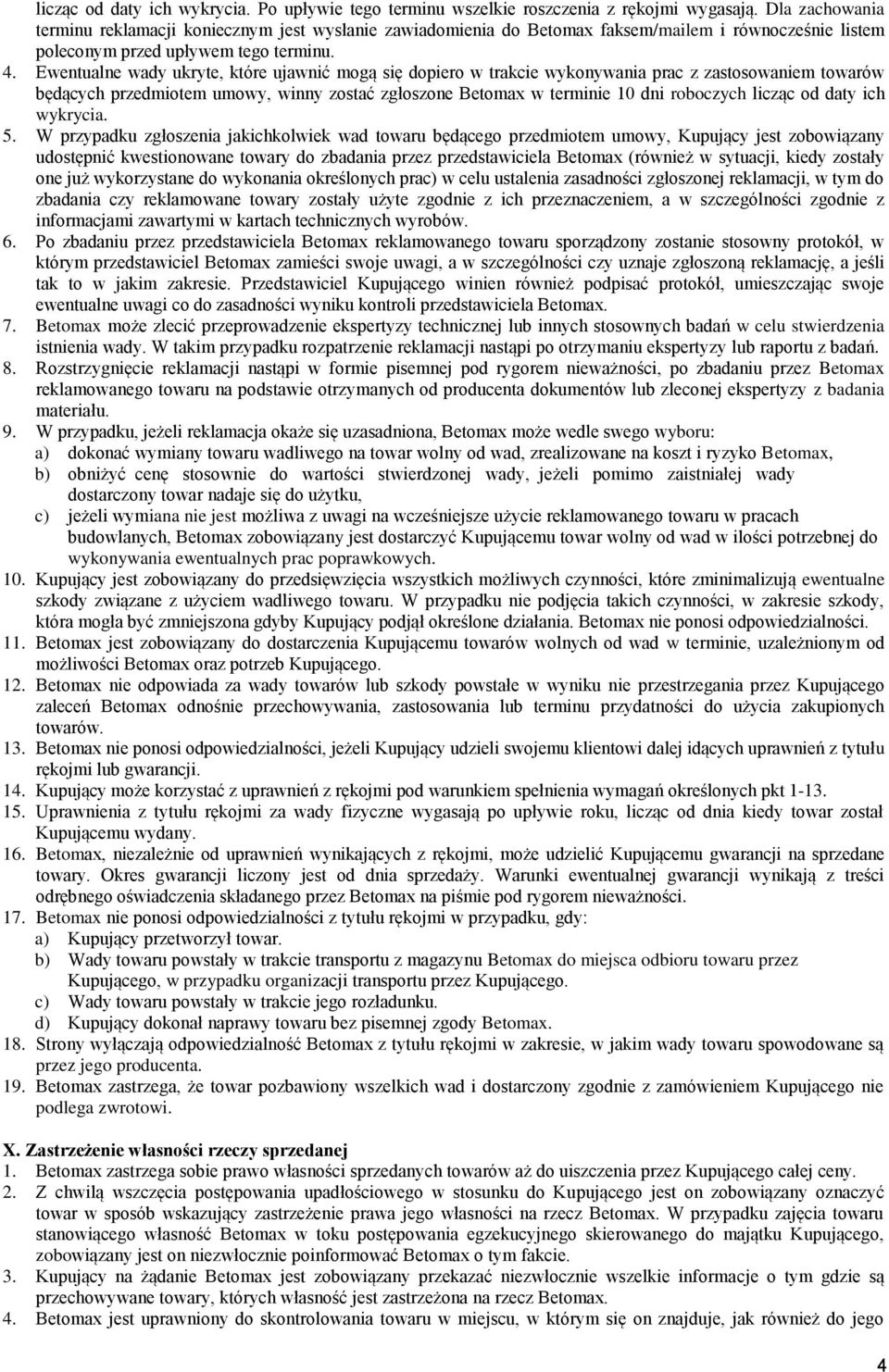 licząc od daty ich wykrycia. Po upływie tego terminu wszelkie roszczenia z rękojmi wygasają. Dla zachowania terminu reklamacji koniecznym jest wysłanie zawiadomienia do Betomax faksem/mailem i równocześnie listem poleconym przed upływem tego terminu.

4. Ewentualne wady ukryte, które ujawnić mogą się dopiero w trakcie wykonywania prac z zastosowaniem towarów będących przedmiotem umowy, winny zostać zgłoszone Betomax w terminie 10 dni roboczych licząc od daty ich wykrycia.

5. W przypadku zgłoszenia jakichkolwiek wad towaru będącego przedmiotem umowy, Kupujący jest zobowiązany udostępnić kwestionowane towary do zbadania przez przedstawiciela Betomax (również w sytuacji, kiedy zostały one już wykorzystane do wykonania określonych prac) w celu ustalenia zasadności zgłoszonej reklamacji, w tym do zbadania czy reklamowane towary zostały użyte zgodnie z ich przeznaczeniem, a w szczególności zgodnie z informacjami zawartymi w kartach technicznych wyrobów.

6. Po zbadaniu przez przedstawiciela Betomax reklamowanego towaru sporządzony zostanie stosowny protokół, w którym przedstawiciel Betomax zamieści swoje uwagi, a w szczególności czy uznaje zgłoszoną reklamację, a jeśli tak to w jakim zakresie. Przedstawiciel Kupującego winien również podpisać protokół, umieszczając swoje ewentualne uwagi co do zasadności wyniku kontroli przedstawiciela Betomax.

7. Betomax może zlecić przeprowadzenie ekspertyzy technicznej lub innych stosownych badań w celu stwierdzenia istnienia wady. W takim przypadku rozpatrzenie reklamacji nastąpi po otrzymaniu ekspertyzy lub raportu z badań.

8. Rozstrzygnięcie reklamacji nastąpi w formie pisemnej pod rygorem nieważności, po zbadaniu przez Betomax reklamowanego towaru na podstawie otrzymanych od producenta dokumentów lub zleconej ekspertyzy z badania materiału.

9. W przypadku, jeżeli reklamacja okaże się uzasadniona, Betomax może wedle swego wyboru:
a) dokonać wymiany towaru wadliwego na towar wolny od wad, zrealizowane na koszt i ryzyko Betomax,
b) obniżyć cenę stosownie do wartości stwierdzonej wady, jeżeli pomimo zaistniałej wady dostarczony towar nadaje się do użytku,
c) jeżeli wymiana nie jest możliwa z uwagi na wcześniejsze użycie reklamowanego towaru w pracach budowlanych, Betomax zobowiązany jest dostarczyć Kupującemu towar wolny od wad w ilości potrzebnej do wykonywania ewentualnych prac poprawkowych.

10. Kupujący jest zobowiązany do przedsięwzięcia wszystkich możliwych czynności, które zminimalizują ewentualne szkody związane z użyciem wadliwego towaru. W przypadku nie podjęcia takich czynności, w zakresie szkody, która mogła być zmniejszona gdyby Kupujący podjął określone działania. Betomax nie ponosi odpowiedzialności.

11. Betomax jest zobowiązany do dostarczenia Kupującemu towarów wolnych od wad w terminie, uzależnionym od możliwości Betomax oraz potrzeb Kupującego.

12. Betomax nie odpowiada za wady towarów lub szkody powstałe w wyniku nie przestrzegania przez Kupującego zaleceń Betomax odnośnie przechowywania, zastosowania lub terminu przydatności do użycia zakupionych towarów.

13. Betomax nie ponosi odpowiedzialności, jeżeli Kupujący udzieli swojemu klientowi dalej idących uprawnień z tytułu rękojmi lub gwarancji.

14. Kupujący może korzystać z uprawnień z rękojmi pod warunkiem spełnienia wymagań określonych pkt 1-13.

15. Uprawnienia z tytułu rękojmi za wady fizyczne wygasają po upływie roku, licząc od dnia kiedy towar został Kupującemu wydany.

16. Betomax, niezależnie od uprawnień wynikających z rękojmi, może udzielić Kupującemu gwarancji na sprzedane towary. Okres gwarancji liczony jest od dnia sprzedaży. Warunki ewentualnej gwarancji wynikają z treści odrębnego oświadczenia składanego przez Betomax na piśmie pod rygorem nieważności.

17. Betomax nie ponosi odpowiedzialności z tytułu rękojmi w przypadku, gdy:
a) Kupujący przetworzył towar.
b) Wady towaru powstały w trakcie transportu z magazynu Betomax do miejsca odbioru towaru przez Kupującego, w przypadku organizacji transportu przez Kupującego.
c) Wady towaru powstały w trakcie jego rozładunku.
d) Kupujący dokonał naprawy towaru bez pisemnej zgody Betomax.

18. Strony wyłączają odpowiedzialność Betomax z tytułu rękojmi w zakresie, w jakim wady towaru spowodowane są przez jego producenta.

19. Betomax zastrzega, że towar pozbawiony wszelkich wad i dostarczony zgodnie z zamówieniem Kupującego nie podlega zwrotowi.

X. Zastrzeżenie własności rzeczy sprzedanej

1. Betomax zastrzega sobie prawo własności sprzedanych towarów aż do uiszczenia przez Kupującego całej ceny.

2. Z chwilą wszczęcia postępowania upadłościowego w stosunku do Kupującego jest on zobowiązany oznaczyć towar w sposób wskazujący zastrzeżenie prawa jego własności na rzecz Betomax. W przypadku zajęcia towaru stanowiącego własność Betomax w toku postępowania egzekucyjnego skierowanego do majątku Kupującego, zobowiązany jest on niezwłocznie poinformować Betomax o tym fakcie.

3. Kupujący na żądanie Betomax jest zobowiązany przekazać niezwłocznie wszelkie informacje o tym gdzie są przechowywane towary, których własność jest zastrzeżona na rzecz Betomax.

4. Betomax jest uprawniony do skontrolowania towaru w miejscu, w którym się on znajduje, jak również do jego

4